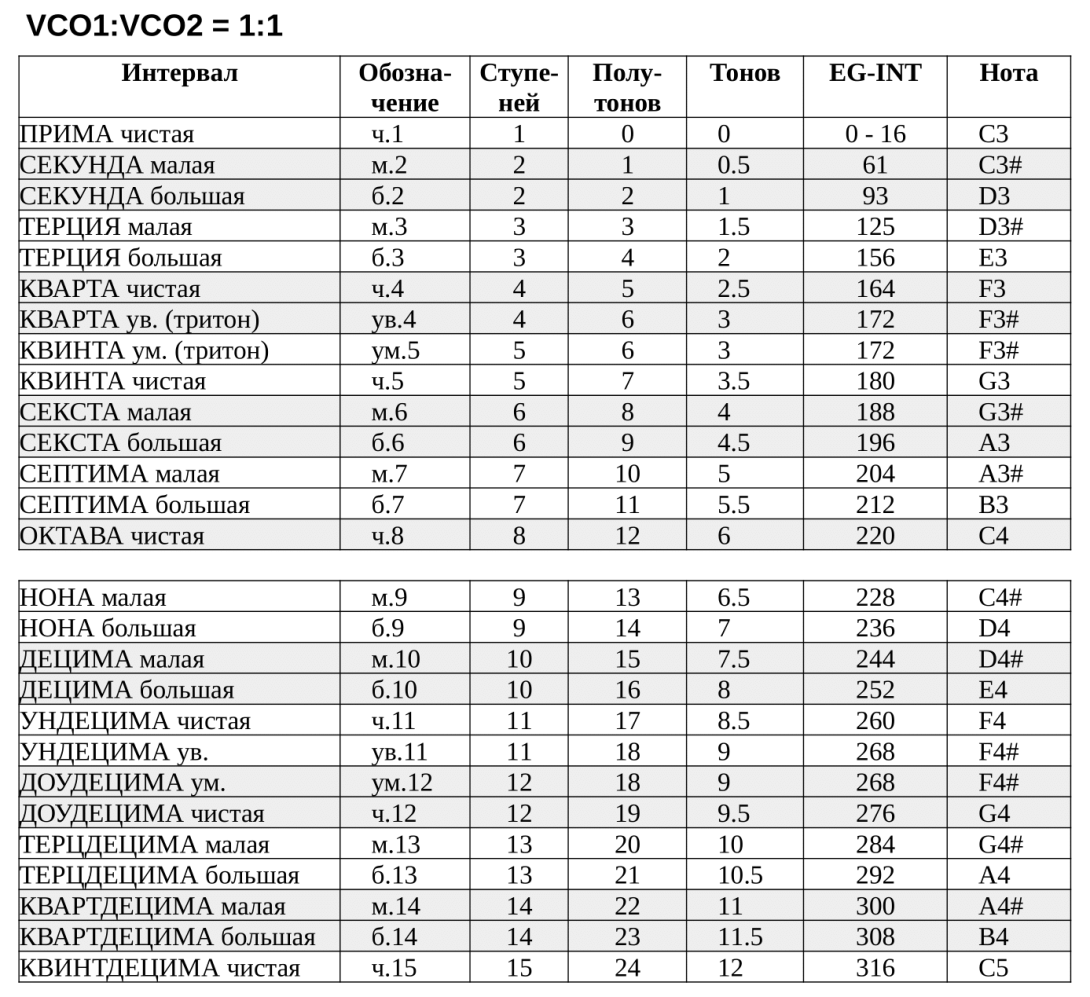 VCO1:VCO2 = 1:1

| Интервал | Обозначение | Ступеней | Полутонов | Тонов | EG-INT | Нота |
|---|---|---|---|---|---|---|
| ПРИМА чистая | ч.1 | 1 | 0 | 0 | 0 - 16 | C3 |
| СЕКУНДА малая | м.2 | 2 | 1 | 0.5 | 61 | C3# |
| СЕКУНДА большая | б.2 | 2 | 2 | 1 | 93 | D3 |
| ТЕРЦИЯ малая | м.3 | 3 | 3 | 1.5 | 125 | D3# |
| ТЕРЦИЯ большая | б.3 | 3 | 4 | 2 | 156 | E3 |
| КВАРТА чистая | ч.4 | 4 | 5 | 2.5 | 164 | F3 |
| КВАРТА ув. (тритон) | ув.4 | 4 | 6 | 3 | 172 | F3# |
| КВИНТА ум. (тритон) | ум.5 | 5 | 6 | 3 | 172 | F3# |
| КВИНТА чистая | ч.5 | 5 | 7 | 3.5 | 180 | G3 |
| СЕКСТА малая | м.6 | 6 | 8 | 4 | 188 | G3# |
| СЕКСТА большая | б.6 | 6 | 9 | 4.5 | 196 | A3 |
| СЕПТИМА малая | м.7 | 7 | 10 | 5 | 204 | A3# |
| СЕПТИМА большая | б.7 | 7 | 11 | 5.5 | 212 | B3 |
| ОКТАВА чистая | ч.8 | 8 | 12 | 6 | 220 | C4 |

| | | | | | | |
|---|---|---|---|---|---|---|
| НОНА малая | м.9 | 9 | 13 | 6.5 | 228 | C4# |
| НОНА большая | б.9 | 9 | 14 | 7 | 236 | D4 |
| ДЕЦИМА малая | м.10 | 10 | 15 | 7.5 | 244 | D4# |
| ДЕЦИМА большая | б.10 | 10 | 16 | 8 | 252 | E4 |
| УНДЕЦИМА чистая | ч.11 | 11 | 17 | 8.5 | 260 | F4 |
| УНДЕЦИМА ув. | ув.11 | 11 | 18 | 9 | 268 | F4# |
| ДОУДЕЦИМА ум. | ум.12 | 12 | 18 | 9 | 268 | F4# |
| ДОУДЕЦИМА чистая | ч.12 | 12 | 19 | 9.5 | 276 | G4 |
| ТЕРЦДЕЦИМА малая | м.13 | 13 | 20 | 10 | 284 | G4# |
| ТЕРЦДЕЦИМА большая | б.13 | 13 | 21 | 10.5 | 292 | A4 |
| КВАРТДЕЦИМА малая | м.14 | 14 | 22 | 11 | 300 | A4# |
| КВАРТДЕЦИМА большая | б.14 | 14 | 23 | 11.5 | 308 | B4 |
| КВИНТДЕЦИМА чистая | ч.15 | 15 | 24 | 12 | 316 | C5 |